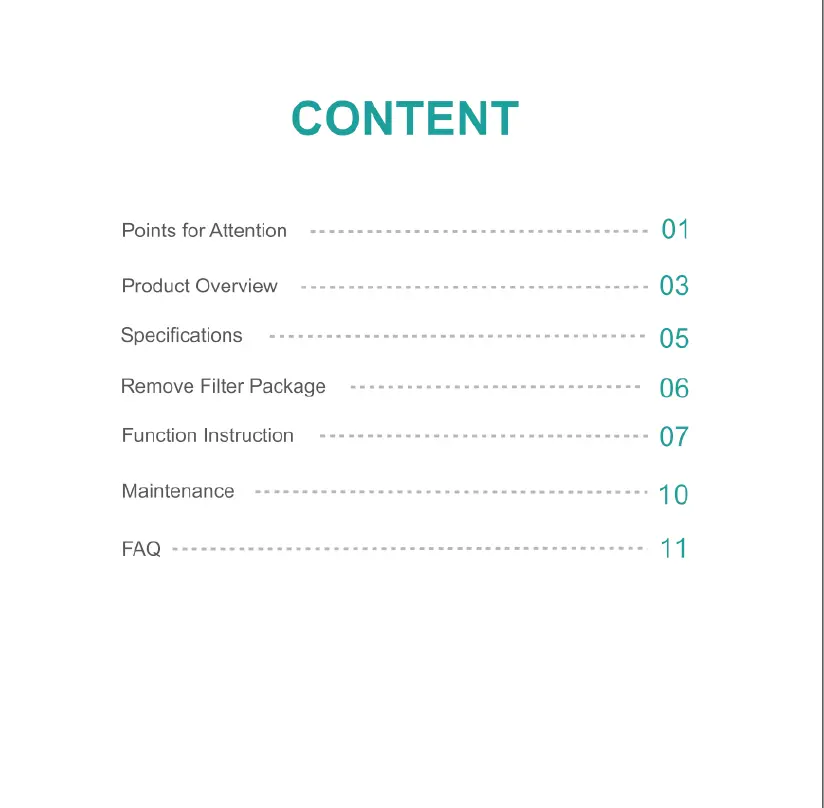 CONTENT

Points for Attention 01

Product Overview 03

Specifications 05

Remove Filter Package 06

Function Instruction 07

Maintenance 10

FAQ 11